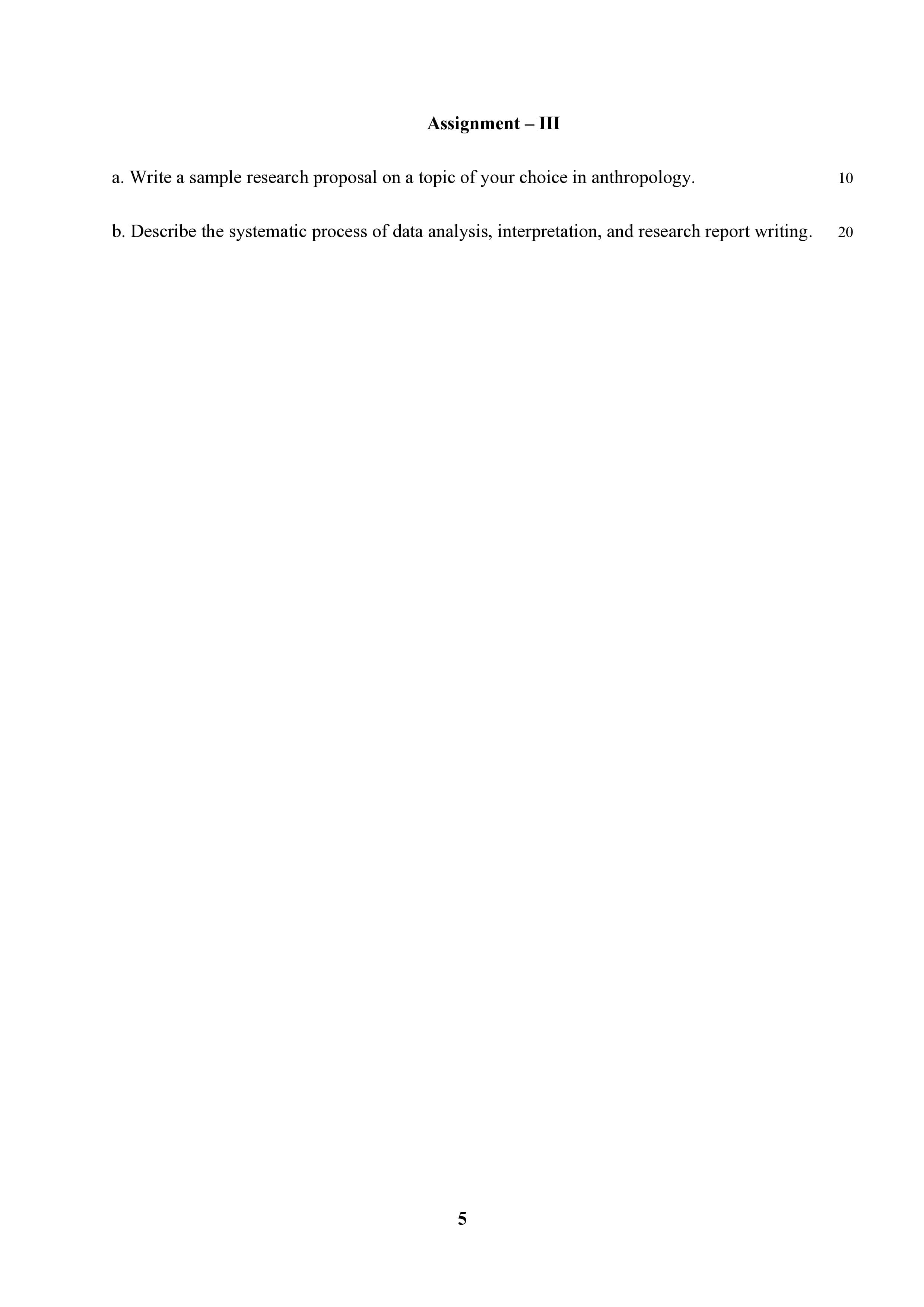 Assignment – III

a. Write a sample research proposal on a topic of your choice in anthropology. 10

b. Describe the systematic process of data analysis, interpretation, and research report writing. 20

5